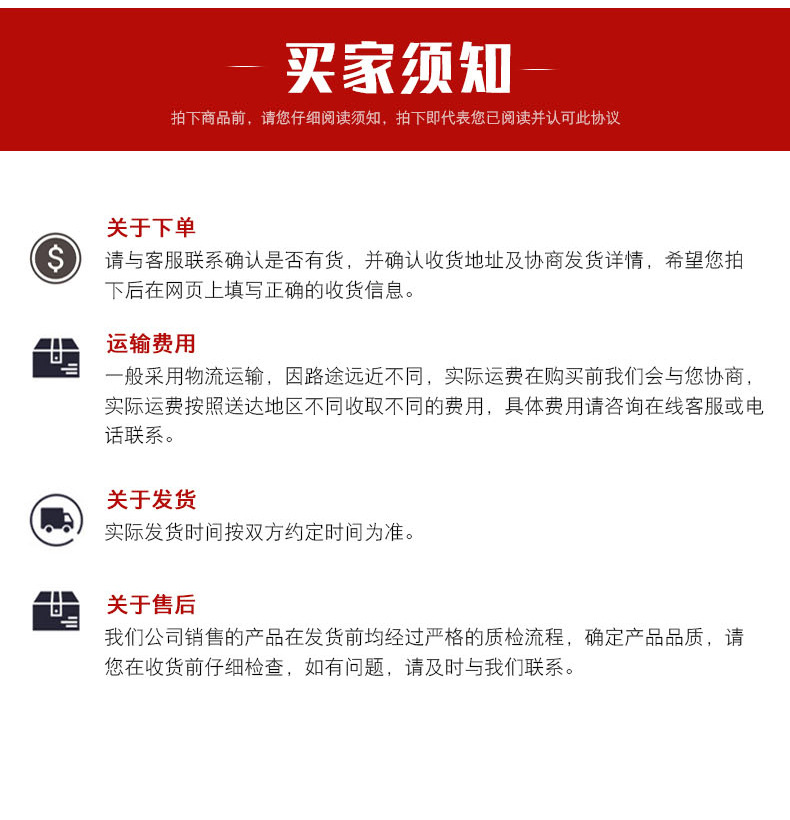 买家须知

拍下商品前，请您仔细阅读须知，拍下即代表您已阅读并认可此协议

关于下单

请与客服联系确认是否有货，并确认收货地址及协商发货详情，希望您拍下后在网页上填写正确的收货信息。

运输费用

一般采用物流运输，因路途远近不同，实际运费在购买前我们会与您协商，实际运费按照送达地区不同收取不同的费用，具体费用请咨询在线客服或电话联系。

关于发货

实际发货时间按双方约定时间为准。

关于售后

我们公司销售的产品在发货前均经过严格的质检流程，确定产品品质，请您在收货前仔细检查，如有问题，请及时与我们联系。